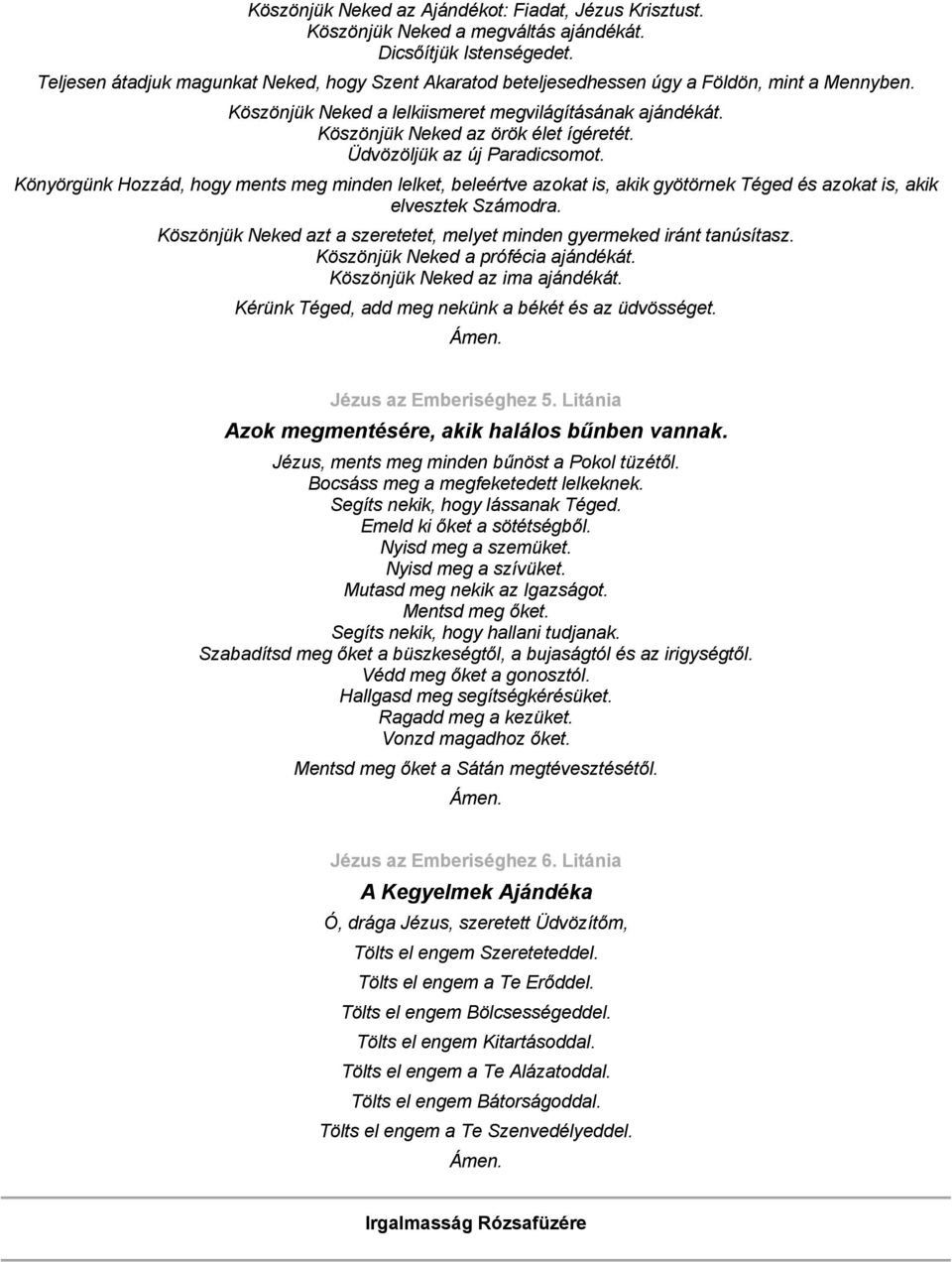 Köszönjük Neked az Ajándékot: Fiadat, Jézus Krisztust.
Köszönjük Neked a megváltás ajándékát.
Dicsőítjük Istenségedet.
Teljesen átadjuk magunkat Neked, hogy Szent Akaratod beteljesedhessen úgy a Földön, mint a Mennyben.
Köszönjük Neked a lelkiismeret megvilágításának ajándékát.
Köszönjük Neked az örök élet ígéretét.
Üdvözöljük az új Paradicsomot.
Könyörgünk Hozzád, hogy ments meg minden lelket, beleértve azokat is, akik gyötörnek Téged és azokat is, akik elvesztek Számodra.
Köszönjük Neked azt a szeretetet, melyet minden gyermeked iránt tanúsítasz.
Köszönjük Neked a prófécia ajándékát.
Köszönjük Neked az ima ajándékát.
Kérünk Téged, add meg nekünk a békét és az üdvösséget.
Ámen.

Jézus az Emberiséghez 5. Litánia
Azok megmentésére, akik halálos bűnben vannak.
Jézus, ments meg minden bűnöst a Pokol tüzétől.
Bocsáss meg a megfeketedett lelkeknek.
Segíts nekik, hogy lássanak Téged.
Emeld ki őket a sötétségből.
Nyisd meg a szemüket.
Nyisd meg a szívüket.
Mutasd meg nekik az Igazságot.
Mentsd meg őket.
Segíts nekik, hogy hallani tudjanak.
Szabadítsd meg őket a büszkeségtől, a bujaságtól és az irigységtől.
Védd meg őket a gonosztól.
Hallgasd meg segítségkérésüket.
Ragadd meg a kezüket.
Vonzd magadhoz őket.
Mentsd meg őket a Sátán megtévesztésétől.
Ámen.

Jézus az Emberiséghez 6. Litánia
A Kegyelmek Ajándéka
Ó, drága Jézus, szeretett Üdvözítőm,
Tölts el engem Szereteteddel.
Tölts el engem a Te Erőddel.
Tölts el engem Bölcsességeddel.
Tölts el engem Kitartásoddal.
Tölts el engem a Te Alázatoddal.
Tölts el engem Bátorságoddal.
Tölts el engem a Te Szenvedélyeddel.
Ámen.

Irgalmasság Rózsafüzére